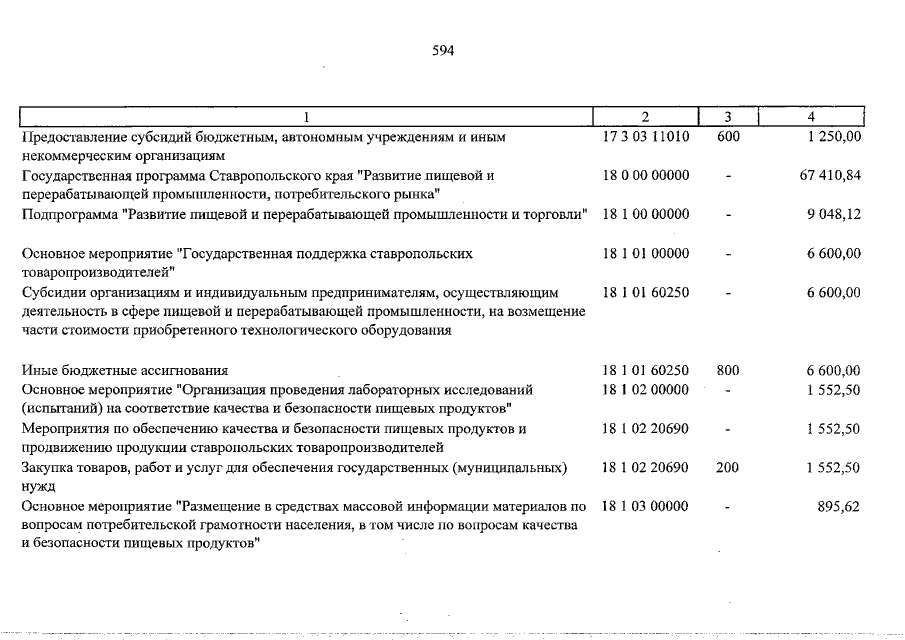 594

| 1 | 2 | 3 | 4 |
|---|---|---|---|
| Предоставление субсидий бюджетным, автономным учреждениям и иным некоммерческим организациям | 17 3 03 11010 | 600 | 1 250,00 |
| Государственная программа Ставропольского края "Развитие пищевой и перерабатывающей промышленности, потребительского рынка" | 18 0 00 00000 | - | 67 410,84 |
| Подпрограмма "Развитие пищевой и перерабатывающей промышленности и торговли" | 18 1 00 00000 | - | 9 048,12 |
| Основное мероприятие "Государственная поддержка ставропольских товаропроизводителей" | 18 1 01 00000 | - | 6 600,00 |
| Субсидии организациям и индивидуальным предпринимателям, осуществляющим деятельность в сфере пищевой и перерабатывающей промышленности, на возмещение части стоимости приобретенного технологического оборудования | 18 1 01 60250 | - | 6 600,00 |
| Иные бюджетные ассигнования | 18 1 01 60250 | 800 | 6 600,00 |
| Основное мероприятие "Организация проведения лабораторных исследований (испытаний) на соответствие качества и безопасности пищевых продуктов" | 18 1 02 00000 | - | 1 552,50 |
| Мероприятия по обеспечению качества и безопасности пищевых продуктов и продвижению продукции ставропольских товаропроизводителей | 18 1 02 20690 | - | 1 552,50 |
| Закупка товаров, работ и услуг для обеспечения государственных (муниципальных) нужд | 18 1 02 20690 | 200 | 1 552,50 |
| Основное мероприятие "Размещение в средствах массовой информации материалов по вопросам потребительской грамотности населения, в том числе по вопросам качества и безопасности пищевых продуктов" | 18 1 03 00000 | - | 895,62 |